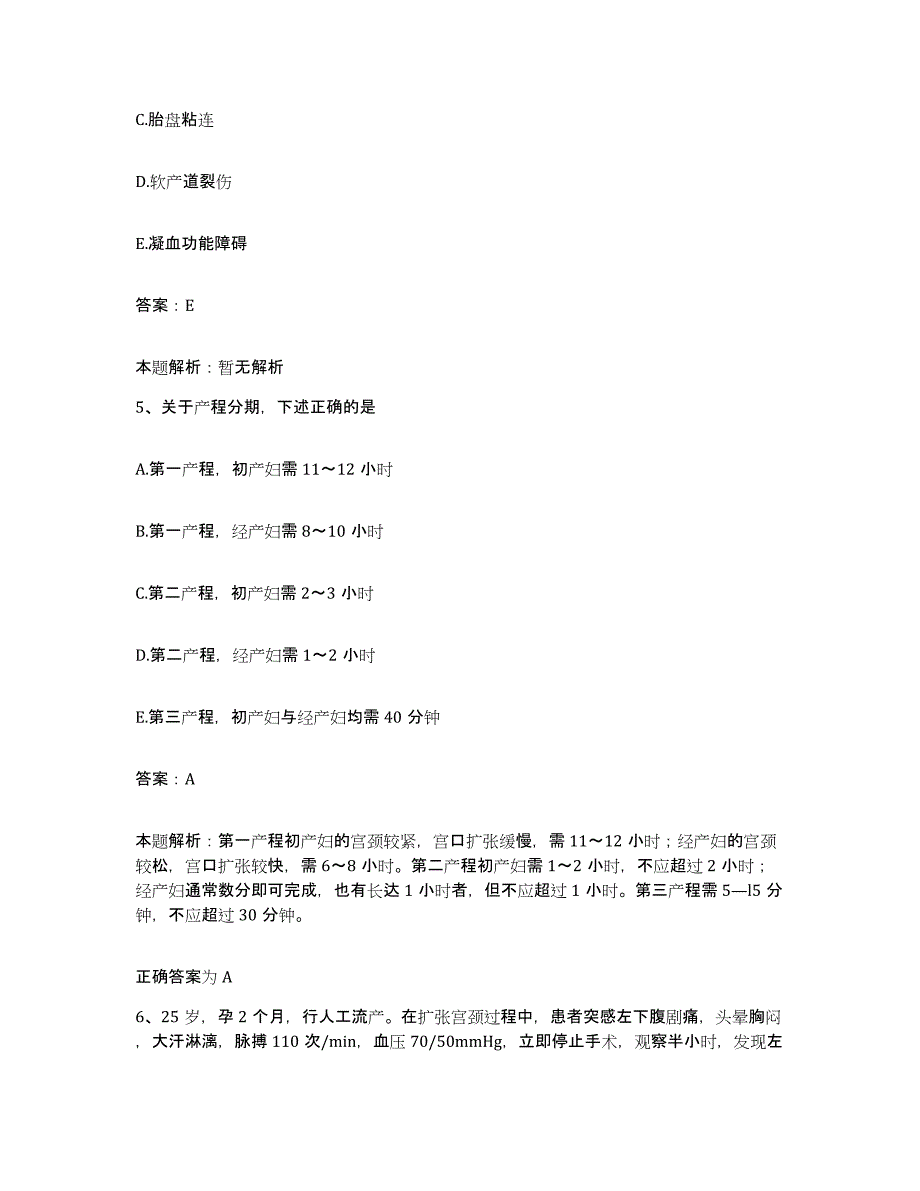 C.胎盘粘连

D.软产道裂伤

E.凝血功能障碍

答案：E

本题解析：暂无解析

5、关于产程分期，下述正确的是

A.第一产程，初产妇需 11～12 小时

B.第一产程，经产妇需 8～10 小时

C.第二产程，初产妇需 2～3 小时

D.第二产程，经产妇需 1～2 小时

E.第三产程，初产妇与经产妇均需 40 分钟

答案：A

本题解析：第一产程初产妇的宫颈较紧，宫口扩张缓慢，需 11～12 小时；经产妇的宫颈较松，宫口扩张较快，需 6～8 小时。第二产程初产妇需 1～2 小时，不应超过 2 小时；经产妇通常数分即可完成，也有长达 1 小时者，但不应超过 1 小时。第三产程需 5—l5 分钟，不应超过 30 分钟。

正确答案为 A

6、25 岁，孕 2 个月，行人工流产。在扩张宫颈过程中，患者突感左下腹剧痛，头晕胸闷，大汗淋漓，脉搏 110 次/min，血压 70/50mmHg，立即停止手术，观察半小时，发现左